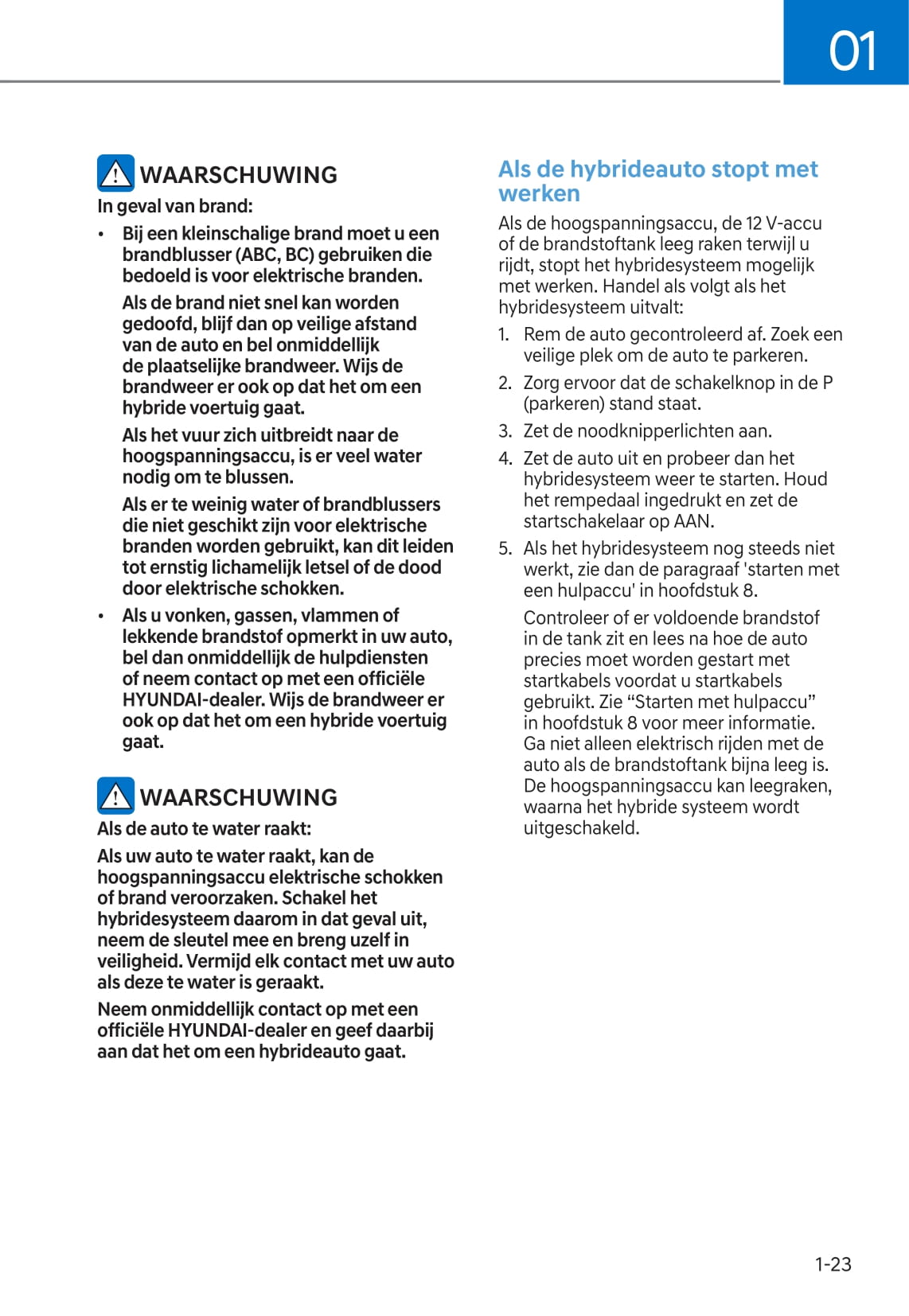 01

WAARSCHUWING

In geval van brand:

• Bij een kleinschalige brand moet u een brandblusser (ABC, BC) gebruiken die bedoeld is voor elektrische branden.

Als de brand niet snel kan worden gedoofd, blijf dan op veilige afstand van de auto en bel onmiddellijk de plaatselijke brandweer. Wijs de brandweer er ook op dat het om een hybride voertuig gaat.

Als het vuur zich uitbreidt naar de hoogspanningsaccu, is er veel water nodig om te blussen.

Als er te weinig water of brandblussers die niet geschikt zijn voor elektrische branden worden gebruikt, kan dit leiden tot ernstig lichamelijk letsel of de dood door elektrische schokken.

• Als u vonken, gassen, vlammen of lekkende brandstof opmerkt in uw auto, bel dan onmiddellijk de hulpdiensten of neem contact op met een officiële HYUNDAI-dealer. Wijs de brandweer er ook op dat het om een hybride voertuig gaat.

WAARSCHUWING

Als de auto te water raakt:

Als uw auto te water raakt, kan de hoogspanningsaccu elektrische schokken of brand veroorzaken. Schakel het hybridesysteem daarom in dat geval uit, neem de sleutel mee en breng uzelf in veiligheid. Vermijd elk contact met uw auto als deze te water is geraakt.

Neem onmiddellijk contact op met een officiële HYUNDAI-dealer en geef daarbij aan dat het om een hybrideauto gaat.

Als de hybrideauto stopt met werken

Als de hoogspanningsaccu, de 12 V-accu of de brandstoftank leeg raken terwijl u rijdt, stopt het hybridesysteem mogelijk met werken. Handel als volgt als het hybridesysteem uitvalt:

1. Rem de auto gecontroleerd af. Zoek een veilige plek om de auto te parkeren.

2. Zorg ervoor dat de schakelknop in de P (parkeren) stand staat.

3. Zet de noodknipperlichten aan.

4. Zet de auto uit en probeer dan het hybridesysteem weer te starten. Houd het rempedaal ingedrukt en zet de startschakelaar op AAN.

5. Als het hybridesysteem nog steeds niet werkt, zie dan de paragraaf 'starten met een hulpaccu' in hoofdstuk 8.

Controleer of er voldoende brandstof in de tank zit en lees na hoe de auto precies moet worden gestart met startkabels voordat u startkabels gebruikt. Zie “Starten met hulpaccu” in hoofdstuk 8 voor meer informatie. Ga niet alleen elektrisch rijden met de auto als de brandstoftank bijna leeg is. De hoogspanningsaccu kan leegraken, waarna het hybride systeem wordt uitgeschakeld.

1-23